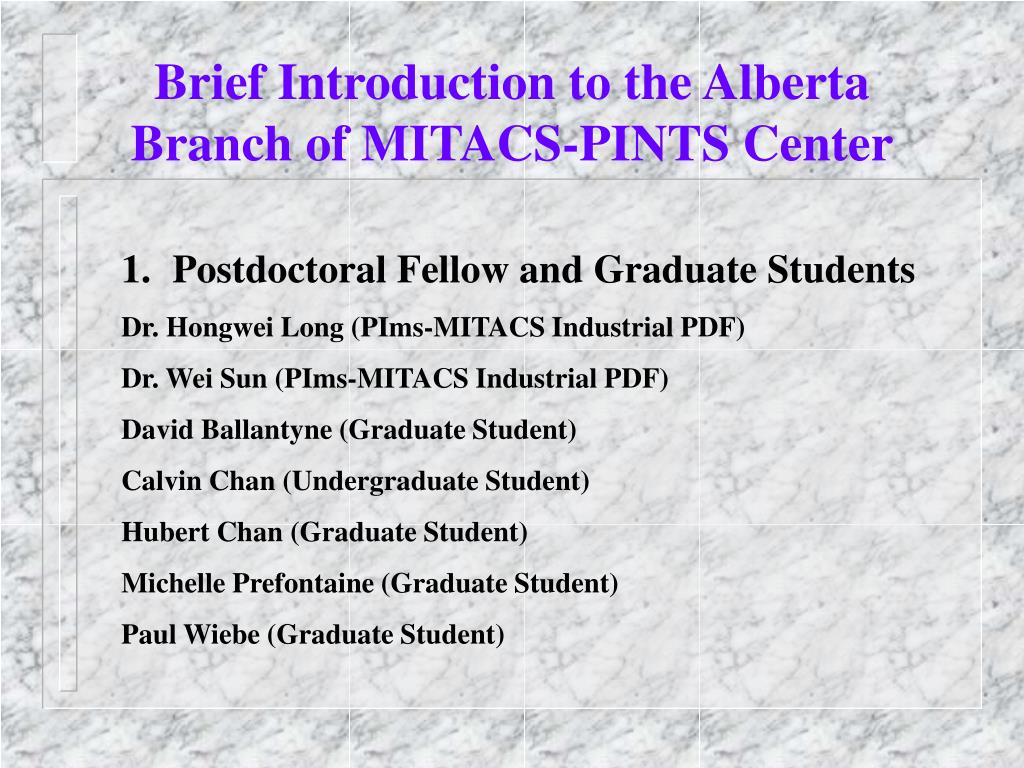 Brief Introduction to the Alberta Branch of MITACS-PINTS Center

1. Postdoctoral Fellow and Graduate Students

Dr. Hongwei Long (PIms-MITACS Industrial PDF)

Dr. Wei Sun (PIms-MITACS Industrial PDF)

David Ballantyne (Graduate Student)

Calvin Chan (Undergraduate Student)

Hubert Chan (Graduate Student)

Michelle Prefontaine (Graduate Student)

Paul Wiebe (Graduate Student)